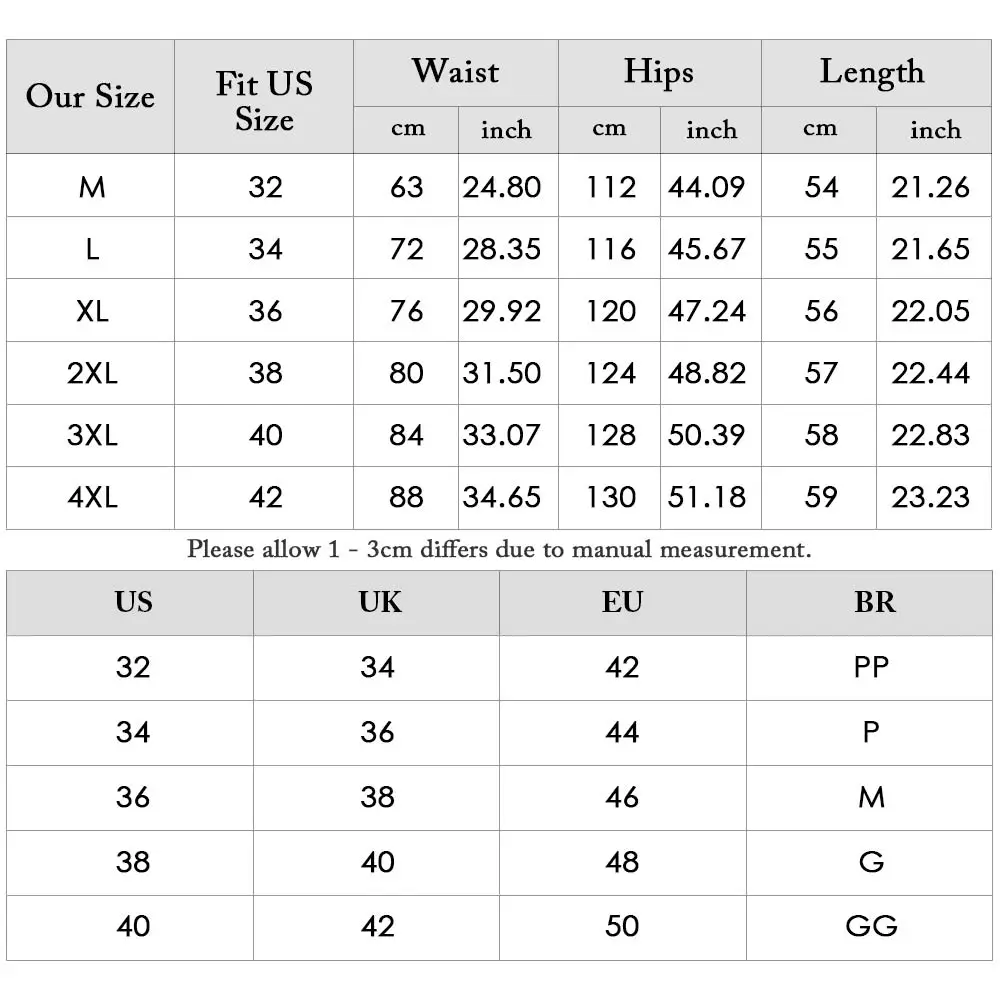 | Our Size | Fit US Size | Waist cm | Waist inch | Hips cm | Hips inch | Length cm | Length inch |
|---|---|---|---|---|---|---|---|
| M | 32 | 63 | 24.80 | 112 | 44.09 | 54 | 21.26 |
| L | 34 | 72 | 28.35 | 116 | 45.67 | 55 | 21.65 |
| XL | 36 | 76 | 29.92 | 120 | 47.24 | 56 | 22.05 |
| 2XL | 38 | 80 | 31.50 | 124 | 48.82 | 57 | 22.44 |
| 3XL | 40 | 84 | 33.07 | 128 | 50.39 | 58 | 22.83 |
| 4XL | 42 | 88 | 34.65 | 130 | 51.18 | 59 | 23.23 |

Please allow 1 - 3cm differs due to manual measurement.

| US | UK | EU | BR |
|---|---|---|---|
| 32 | 34 | 42 | PP |
| 34 | 36 | 44 | P |
| 36 | 38 | 46 | M |
| 38 | 40 | 48 | G |
| 40 | 42 | 50 | GG |